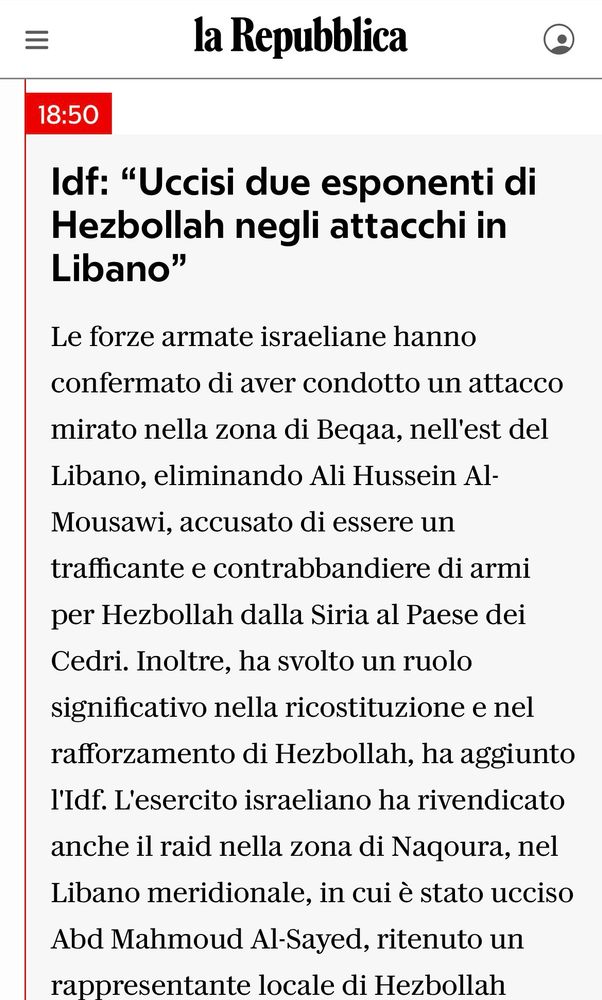 la Repubblica

18:50

Idf: “Uccisi due esponenti di Hezbollah negli attacchi in Libano”

Le forze armate israeliane hanno confermato di aver condotto un attacco mirato nella zona di Beqaa, nell'est del Libano, eliminando Ali Hussein Al-Mousawi, accusato di essere un trafficante e contrabbandiere di armi per Hezbollah dalla Siria al Paese dei Cedri. Inoltre, ha svolto un ruolo significativo nella ricostituzione e nel rafforzamento di Hezbollah, ha aggiunto l'Idf. L'esercito israeliano ha rivendicato anche il raid nella zona di Naqoura, nel Libano meridionale, in cui è stato ucciso Abd Mahmoud Al-Sayed, ritenuto un rappresentante locale di Hezbollah